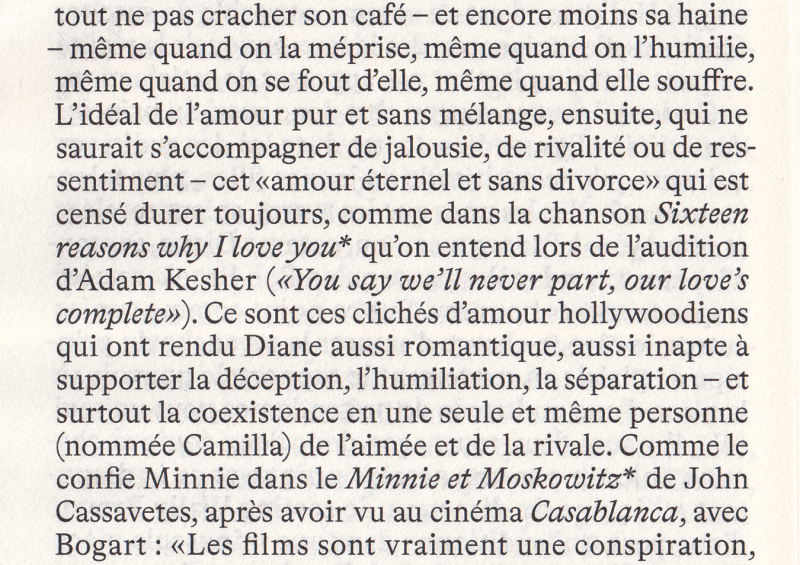 tout ne pas cracher son café – et encore moins sa haine – même quand on la méprise, même quand on l'humilie, même quand on se fout d'elle, même quand elle souffre. L'idéal de l'amour pur et sans mélange, ensuite, qui ne saurait s'accompagner de jalousie, de rivalité ou de ressentiment – cet «amour éternel et sans divorce» qui est censé durer toujours, comme dans la chanson Sixteen reasons why I love you* qu'on entend lors de l'audition d'Adam Kesher («You say we'll never part, our love's complete»). Ce sont ces clichés d'amour hollywoodiens qui ont rendu Diane aussi romantique, aussi inapte à supporter la déception, l'humiliation, la séparation – et surtout la coexistence en une seule et même personne (nommée Camilla) de l'aimée et de la rivale. Comme le confie Minnie dans le Minnie et Moskowitz* de John Cassavetes, après avoir vu au cinéma Casablanca, avec Bogart : «Les films sont vraiment une conspiration,